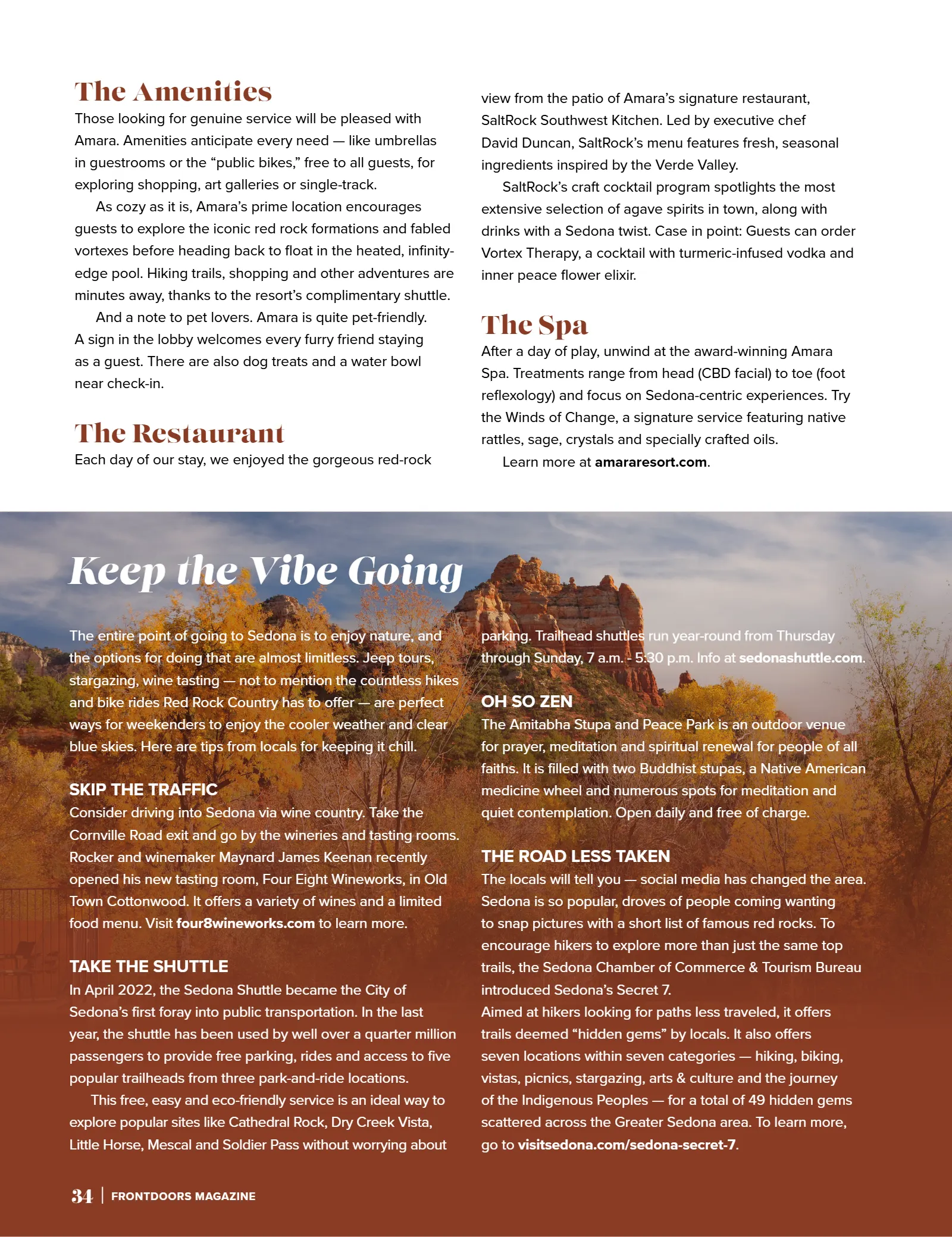 The Amenities
Those looking for genuine service will be pleased with Amara. Amenities anticipate every need — like umbrellas in guestrooms or the "public bikes," free to all guests, for exploring shopping, art galleries or single-track.

As cozy as it is, Amara's prime location encourages guests to explore the iconic red rock formations and fabled vortexes before heading back to float in the heated, infinity-edge pool. Hiking trails, shopping and other adventures are minutes away, thanks to the resort's complimentary shuttle.

And a note to pet lovers. Amara is quite pet-friendly. A sign in the lobby welcomes every furry friend staying as a guest. There are also dog treats and a water bowl near check-in.

The Restaurant
Each day of our stay, we enjoyed the gorgeous red-rock view from the patio of Amara's signature restaurant, SaltRock Southwest Kitchen. Led by executive chef David Duncan, SaltRock's menu features fresh, seasonal ingredients inspired by the Verde Valley.

SaltRock's craft cocktail program spotlights the most extensive selection of agave spirits in town, along with drinks with a Sedona twist. Case in point: Guests can order Vortex Therapy, a cocktail with turmeric-infused vodka and inner peace flower elixir.

The Spa
After a day of play, unwind at the award-winning Amara Spa. Treatments range from head (CBD facial) to toe (foot reflexology) and focus on Sedona-centric experiences. Try the Winds of Change, a signature service featuring native rattles, sage, crystals and specially crafted oils.

Learn more at amararesort.com.

Keep the Vibe Going

The entire point of going to Sedona is to enjoy nature, and the options for doing that are almost limitless. Jeep tours, stargazing, wine tasting — not to mention the countless hikes and bike rides Red Rock Country has to offer — are perfect ways for weekenders to enjoy the cooler weather and clear blue skies. Here are tips from locals for keeping it chill.

SKIP THE TRAFFIC
Consider driving into Sedona via wine country. Take the Cornville Road exit and go by the wineries and tasting rooms. Rocker and winemaker Maynard James Keenan recently opened his new tasting room, Four Eight Wineworks, in Old Town Cottonwood. It offers a variety of wines and a limited food menu. Visit four8wineworks.com to learn more.

TAKE THE SHUTTLE
In April 2022, the Sedona Shuttle became the City of Sedona's first foray into public transportation. In the last year, the shuttle has been used by well over a quarter million passengers to provide free parking, rides and access to five popular trailheads from three park-and-ride locations.

This free, easy and eco-friendly service is an ideal way to explore popular sites like Cathedral Rock, Dry Creek Vista, Little Horse, Mescal and Soldier Pass without worrying about parking. Trailhead shuttles run year-round from Thursday through Sunday, 7 a.m. - 5:30 p.m. Info at sedonashuttle.com.

OH SO ZEN
The Amitabha Stupa and Peace Park is an outdoor venue for prayer, meditation and spiritual renewal for people of all faiths. It is filled with two Buddhist stupas, a Native American medicine wheel and numerous spots for meditation and quiet contemplation. Open daily and free of charge.

THE ROAD LESS TAKEN
The locals will tell you — social media has changed the area. Sedona is so popular, droves of people coming wanting to snap pictures with a short list of famous red rocks. To encourage hikers to explore more than just the same top trails, the Sedona Chamber of Commerce & Tourism Bureau introduced Sedona's Secret 7.
Aimed at hikers looking for paths less traveled, it offers trails deemed "hidden gems" by locals. It also offers seven locations within seven categories — hiking, biking, vistas, picnics, stargazing, arts & culture and the journey of the Indigenous Peoples — for a total of 49 hidden gems scattered across the Greater Sedona area. To learn more, go to visitsedona.com/sedona-secret-7.

34 | FRONTDOORS MAGAZINE